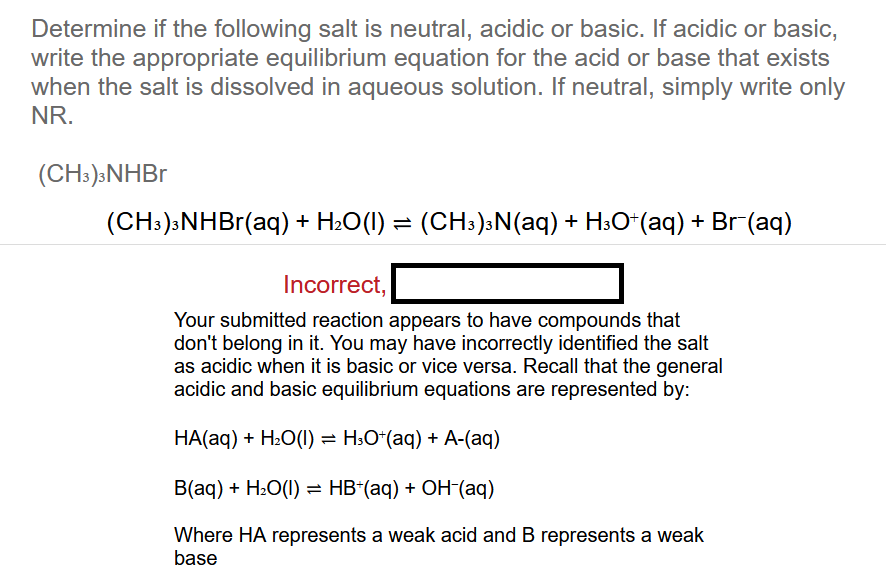 Determine if the following salt is neutral, acidic or basic. If acidic or basic, write the appropriate equilibrium equation for the acid or base that exists when the salt is dissolved in aqueous solution. If neutral, simply write only NR.

$(CH_3)_3NHBr$

$(CH_3)_3NHBr(aq) + H_2O(l) \rightleftharpoons (CH_3)_3N(aq) + H_3O^+(aq) + Br^-(aq)$

Incorrect,

Your submitted reaction appears to have compounds that don't belong in it. You may have incorrectly identified the salt as acidic when it is basic or vice versa. Recall that the general acidic and basic equilibrium equations are represented by:

$HA(aq) + H_2O(l) \rightleftharpoons H_3O^+(aq) + A\text{-}(aq)$

$B(aq) + H_2O(l) \rightleftharpoons HB^+(aq) + OH^-(aq)$

Where HA represents a weak acid and B represents a weak base